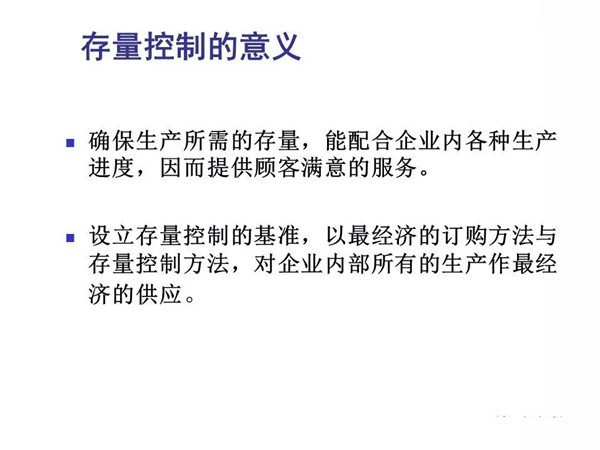 存量控制的意义

• 确保生产所需的存量，能配合企业内各种生产进度，因而提供顾客满意的服务。

• 设立存量控制的基准，以最经济的订购方法与存量控制方法，对企业内部所有的生产作最经济的供应。